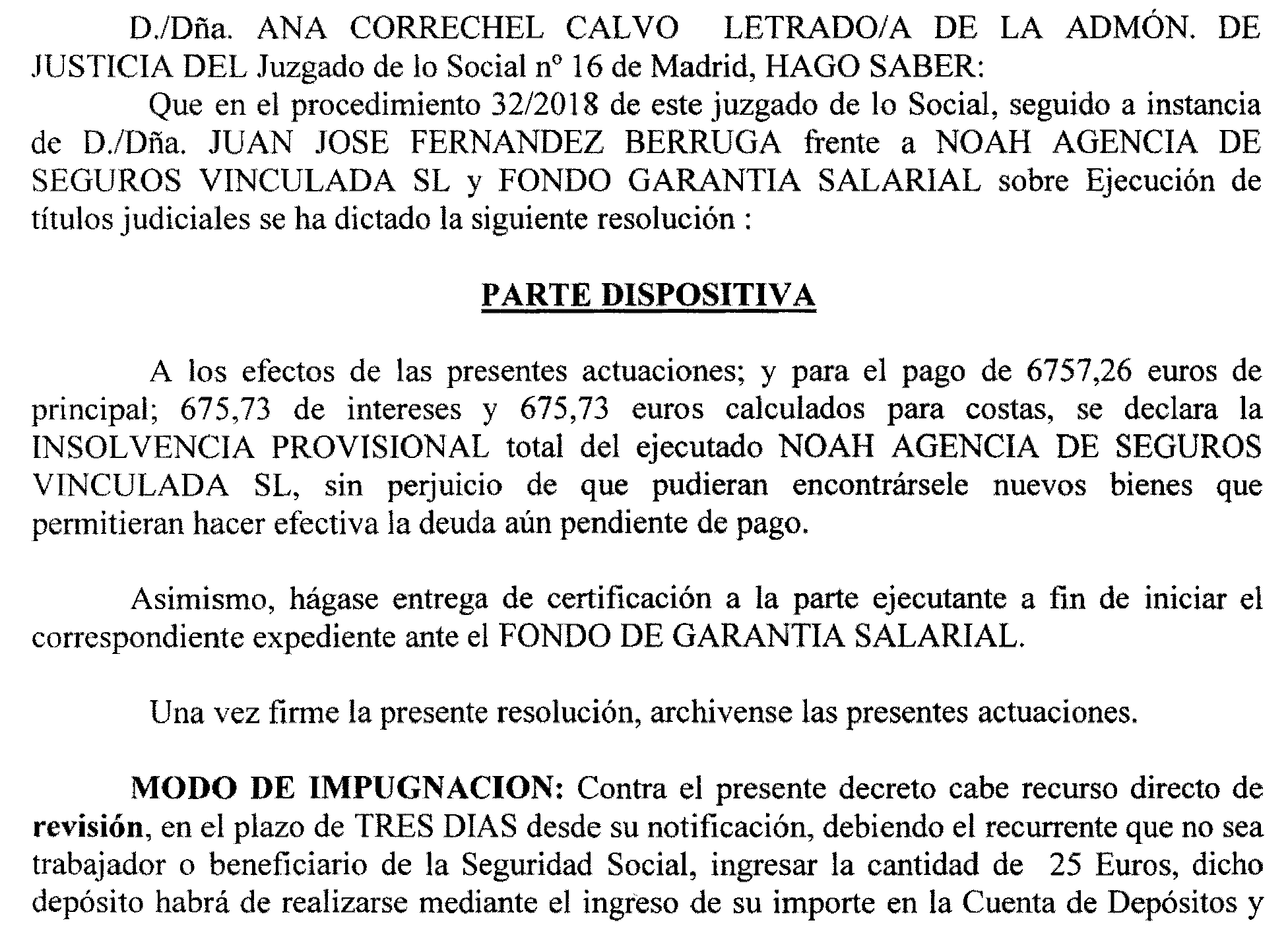 D./Dña. ANA CORRECHEL CALVO LETRADO/A DE LA ADMÓN. DE JUSTICIA DEL Juzgado de lo Social nº 16 de Madrid, HAGO SABER:

Que en el procedimiento 32/2018 de este juzgado de lo Social, seguido a instancia de D./Dña. JUAN JOSE FERNANDEZ BERRUGA frente a NOAH AGENCIA DE SEGUROS VINCULADA SL y FONDO GARANTIA SALARIAL sobre Ejecución de títulos judiciales se ha dictado la siguiente resolución :

PARTE DISPOSITIVA

A los efectos de las presentes actuaciones; y para el pago de 6757,26 euros de principal; 675,73 de intereses y 675,73 euros calculados para costas, se declara la INSOLVENCIA PROVISIONAL total del ejecutado NOAH AGENCIA DE SEGUROS VINCULADA SL, sin perjuicio de que pudieran encontrársele nuevos bienes que permitieran hacer efectiva la deuda aún pendiente de pago.

Asimismo, hágase entrega de certificación a la parte ejecutante a fin de iniciar el correspondiente expediente ante el FONDO DE GARANTIA SALARIAL.

Una vez firme la presente resolución, archivense las presentes actuaciones.

MODO DE IMPUGNACION: Contra el presente decreto cabe recurso directo de revisión, en el plazo de TRES DIAS desde su notificación, debiendo el recurrente que no sea trabajador o beneficiario de la Seguridad Social, ingresar la cantidad de 25 Euros, dicho depósito habrá de realizarse mediante el ingreso de su importe en la Cuenta de Depósitos y